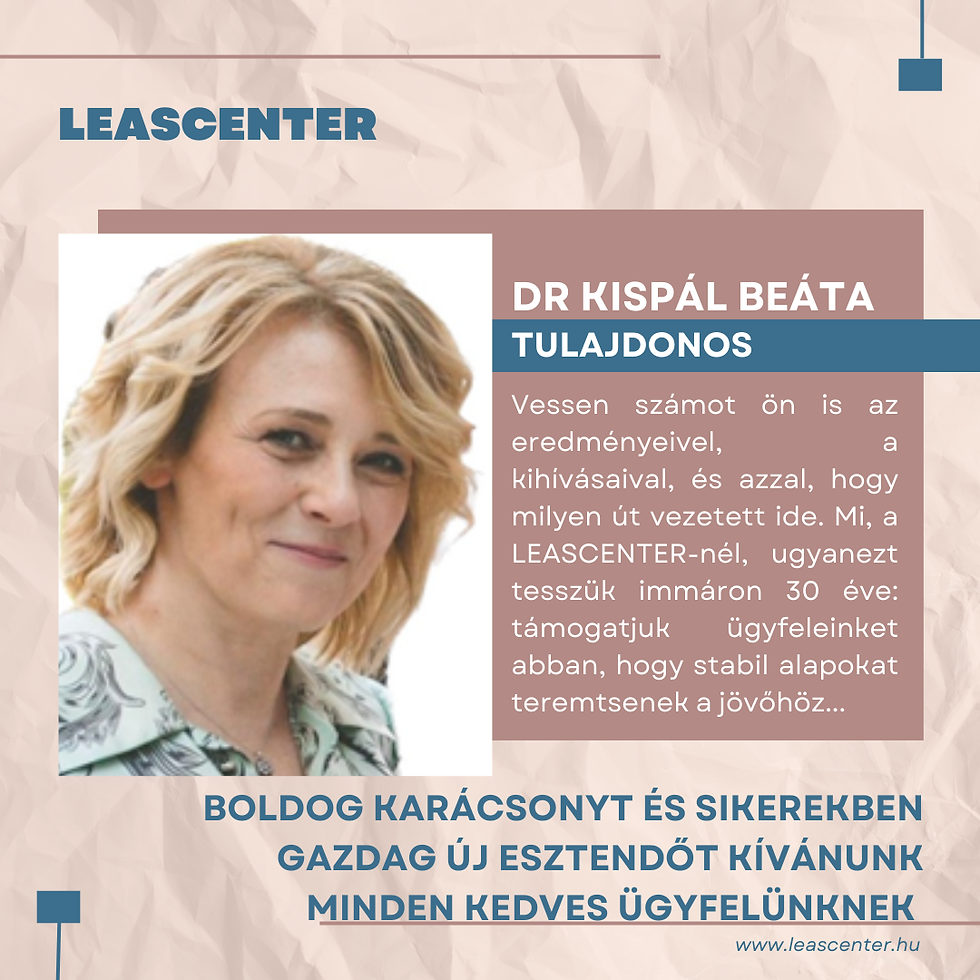 LEASCENTER

DR KISPÁL BEÁTA
TULAJDONOS

Vessen számot ön is az eredményeivel, a kihívásaival, és azzal, hogy milyen út vezetett ide. Mi, a LEASCENTER-nél, ugyanezt tesszük immáron 30 éve: támogatjuk ügyfeleinket abban, hogy stabil alapokat teremtsenek a jövőhöz...

BOLDOG KARÁCSONYT ÉS SIKEREKBEN GAZDAG ÚJ ESZTENDŐT KÍVÁNUNK MINDEN KEDVES ÜGYFELÜNKNEK

www.leascenter.hu